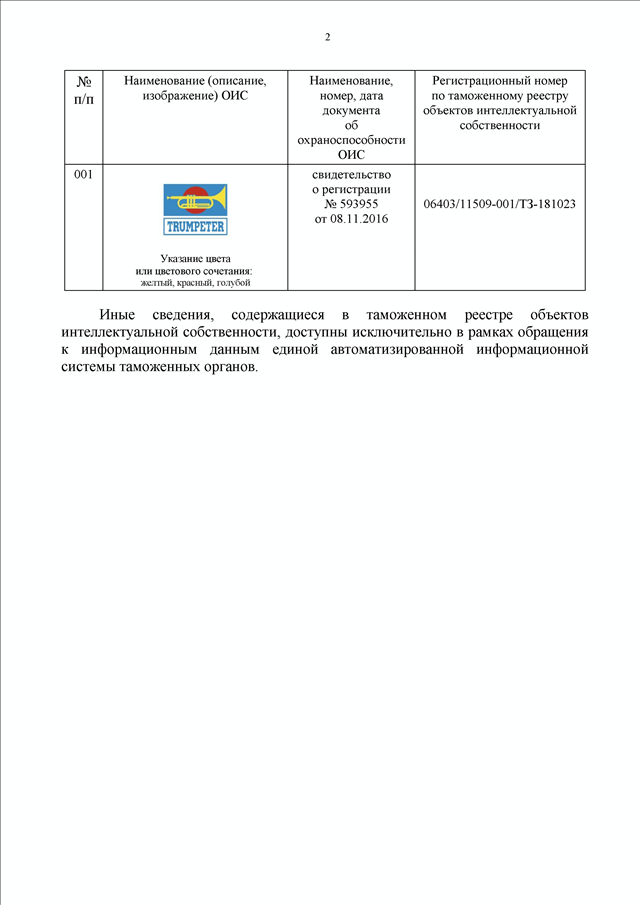 2

| № п/п | Наименование (описание, изображение) ОИС | Наименование, номер, дата документа об охраноспособности ОИС | Регистрационный номер по таможенному реестру объектов интеллектуальной собственности |
|---|---|---|---|
| 001 | TRUMPETER Указание цвета или цветового сочетания: желтый, красный, голубой | свидетельство о регистрации № 593955 от 08.11.2016 | 06403/11509-001/ТЗ-181023 |

Иные сведения, содержащиеся в таможенном реестре объектов интеллектуальной собственности, доступны исключительно в рамках обращения к информационным данным единой автоматизированной информационной системы таможенных органов.